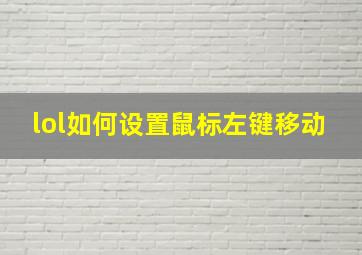 lol如何设置鼠标左键移动